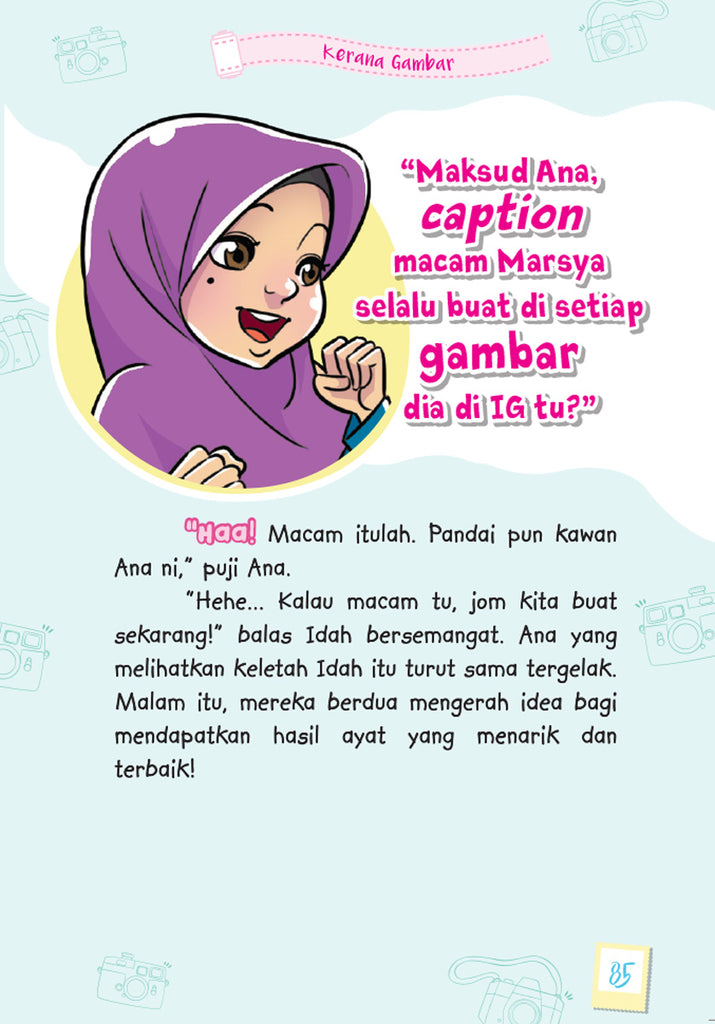 Kerana Gambar

"Maksud Ana, caption macam Marsya selalu buat di setiap gambar dia di IG tu?"

"Haa! Macam itulah. Pandai pun kawan Ana ni," puji Ana.

"Hehe... Kalau macam tu, jom kita buat sekarang!" balas Idah bersemangat. Ana yang melihatkan keletah Idah itu turut sama tergelak. Malam itu, mereka berdua mengerah idea bagi mendapatkan hasil ayat yang menarik dan terbaik!

85